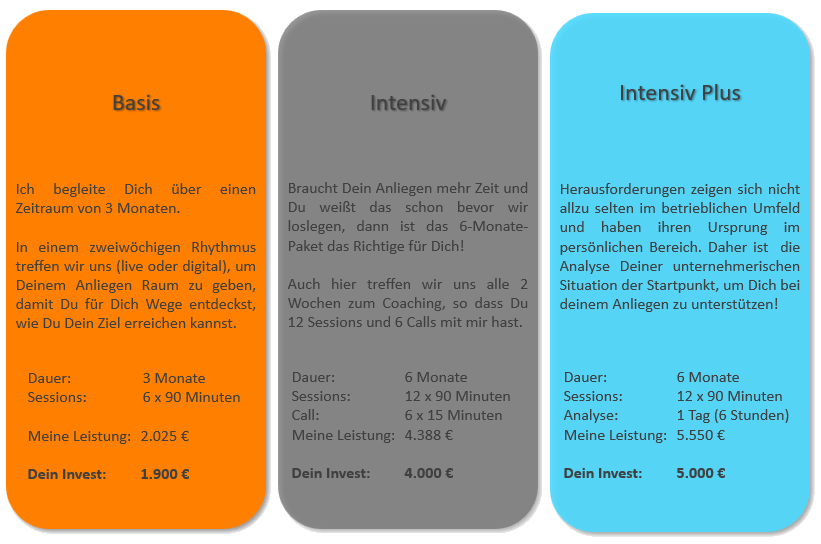 Basis

Ich begleite Dich über einen Zeitraum von 3 Monaten.

In einem zweiwöchigen Rhythmus treffen wir uns (live oder digital), um Deinem Anliegen Raum zu geben, damit Du für Dich Wege entdeckst, wie Du Dein Ziel erreichen kannst.

Dauer: 3 Monate
Sessions: 6 x 90 Minuten

Meine Leistung: 2.025 €

Dein Invest: 1.900 €

Intensiv

Braucht Dein Anliegen mehr Zeit und Du weißt das schon bevor wir loslegen, dann ist das 6-Monate-Paket das Richtige für Dich!

Auch hier treffen wir uns alle 2 Wochen zum Coaching, so dass Du 12 Sessions und 6 Calls mit mir hast.

Dauer: 6 Monate
Sessions: 12 x 90 Minuten
Call: 6 x 15 Minuten
Meine Leistung: 4.388 €

Dein Invest: 4.000 €

Intensiv Plus

Herausforderungen zeigen sich nicht allzu selten im betrieblichen Umfeld und haben ihren Ursprung im persönlichen Bereich. Daher ist die Analyse Deiner unternehmerischen Situation der Startpunkt, um Dich bei deinem Anliegen zu unterstützen!

Dauer: 6 Monate
Sessions: 12 x 90 Minuten
Analyse: 1 Tag (6 Stunden)
Meine Leistung: 5.550 €

Dein Invest: 5.000 €